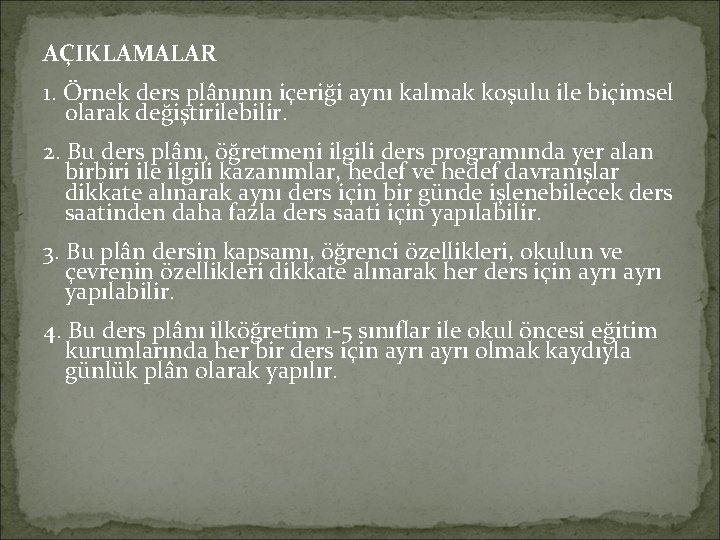 AÇIKLAMALAR

1. Örnek ders plânının içeriği aynı kalmak koşulu ile biçimsel olarak değiştirilebilir.

2. Bu ders plânı, öğretmeni ilgili ders programında yer alan birbiri ile ilgili kazanımlar, hedef ve hedef davranışlar dikkate alınarak aynı ders için bir günde işlenebilecek ders saatinden daha fazla ders saati için yapılabilir.

3. Bu plân dersin kapsamı, öğrenci özellikleri, okulun ve çevrenin özellikleri dikkate alınarak her ders için ayrı ayrı yapılabilir.

4. Bu ders plânı ilköğretim 1-5 sınıflar ile okul öncesi eğitim kurumlarında her bir ders için ayrı ayrı olmak kaydıyla günlük plân olarak yapılır.